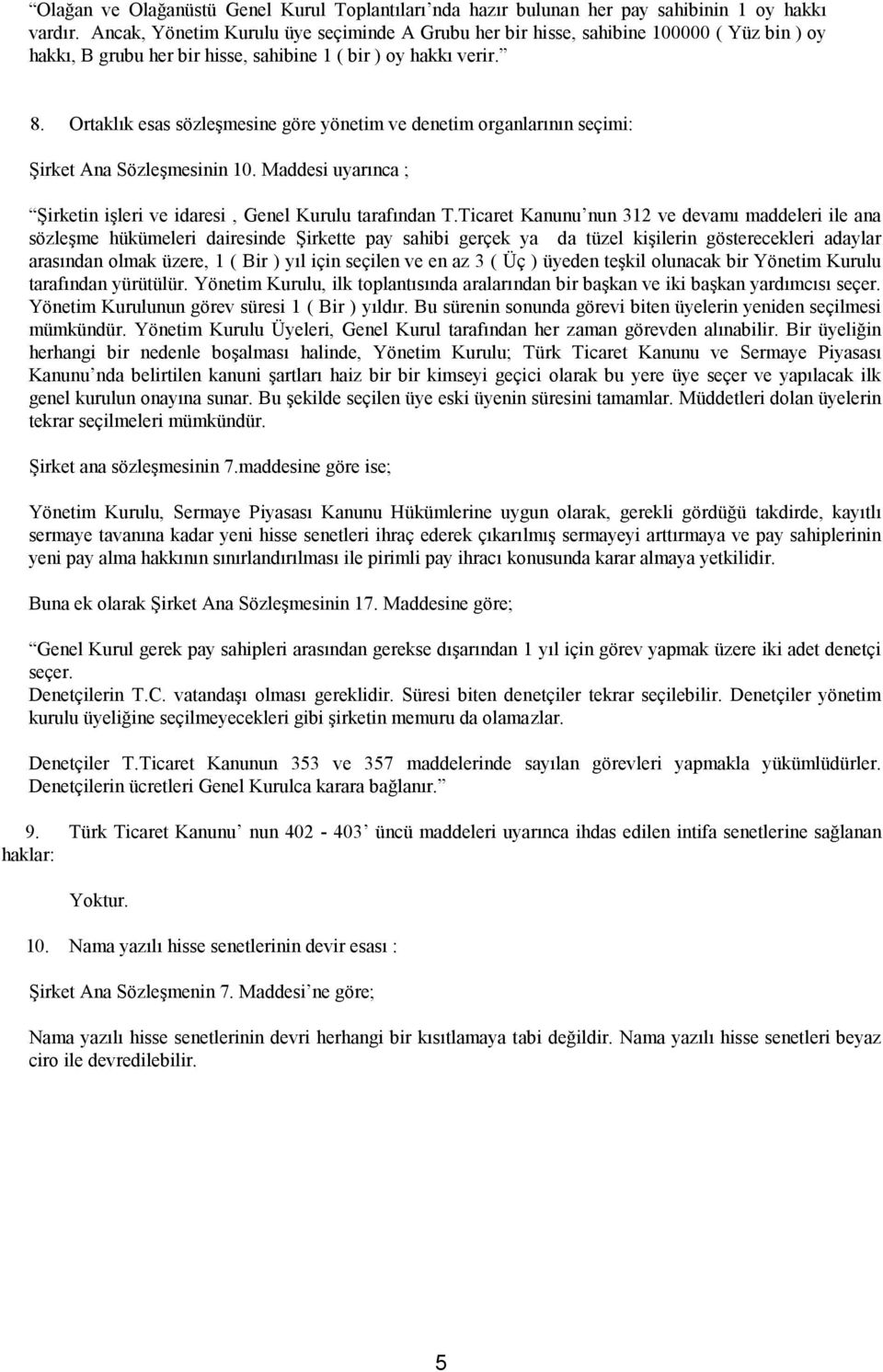 “Olağan ve Olağanüstü Genel Kurul Toplantıları’nda hazır bulunan her pay sahibinin 1 oy hakkı vardır. Ancak, Yönetim Kurulu üye seçiminde A Grubu her bir hisse, sahibine 100000 ( Yüz bin ) oy hakkı, B grubu her bir hisse, sahibine 1 ( bir ) oy hakkı verir.”

8. Ortaklık esas sözleşmesine göre yönetim ve denetim organlarının seçimi:

Şirket Ana Sözleşmesinin 10. Maddesi uyarınca ;

“Şirketin işleri ve idaresi , Genel Kurulu tarafından T.Ticaret Kanunu’nun 312 ve devamı maddeleri ile ana sözleşme hükümeleri dairesinde Şirkette pay sahibi gerçek ya da tüzel kişilerin gösterecekleri adaylar arasından olmak üzere, 1 ( Bir ) yıl için seçilen ve en az 3 ( Üç ) üyeden teşkil olunacak bir Yönetim Kurulu tarafından yürütülür. Yönetim Kurulu, ilk toplantısında aralarından bir başkan ve iki başkan yardımcısı seçer. Yönetim Kurulunun görev süresi 1 ( Bir ) yıldır. Bu sürenin sonunda görevi biten üyelerin yeniden seçilmesi mümkündür. Yönetim Kurulu Üyeleri, Genel Kurul tarafından her zaman görevden alınabilir. Bir üyeliğin herhangi bir nedenle boşalması halinde, Yönetim Kurulu; Türk Ticaret Kanunu ve Sermaye Piyasası Kanunu’nda belirtilen kanuni şartları haiz bir bir kimseyi geçici olarak bu yere üye seçer ve yapılacak ilk genel kurulun onayına sunar. Bu şekilde seçilen üye eski üyenin süresini tamamlar. Müddetleri dolan üyelerin tekrar seçilmeleri mümkündür.

Şirket ana sözleşmesinin 7.maddesine göre ise;

Yönetim Kurulu, Sermaye Piyasası Kanunu Hükümlerine uygun olarak, gerekli gördüğü takdirde, kayıtlı sermaye tavanına kadar yeni hisse senetleri ihraç ederek çıkarılmış sermayeyi arttırmaya ve pay sahiplerinin yeni pay alma hakkının sınırlandırılması ile pirimli pay ihracı konusunda karar almaya yetkilidir.

Buna ek olarak Şirket Ana Sözleşmesinin 17. Maddesine göre;

“Genel Kurul gerek pay sahipleri arasından gerekse dışarından 1 yıl için görev yapmak üzere iki adet denetçi seçer.
Denetçilerin T.C. vatandaşı olması gereklidir. Süresi biten denetçiler tekrar seçilebilir. Denetçiler yönetim kurulu üyeliğine seçilmeyecekleri gibi şirketin memuru da olamazlar.

Denetçiler T.Ticaret Kanunun 353 ve 357 maddelerinde sayılan görevleri yapmakla yükümlüdürler. Denetçilerin ücretleri Genel Kurulca karara bağlanır.”

9. Türk Ticaret Kanunu’ nun 402 - 403’ üncü maddeleri uyarınca ihdas edilen intifa senetlerine sağlanan haklar:

Yoktur.

10. Nama yazılı hisse senetlerinin devir esası :

Şirket Ana Sözleşmenin 7. Maddesi’ne göre;

Nama yazılı hisse senetlerinin devri herhangi bir kısıtlamaya tabi değildir. Nama yazılı hisse senetleri beyaz ciro ile devredilebilir.

5